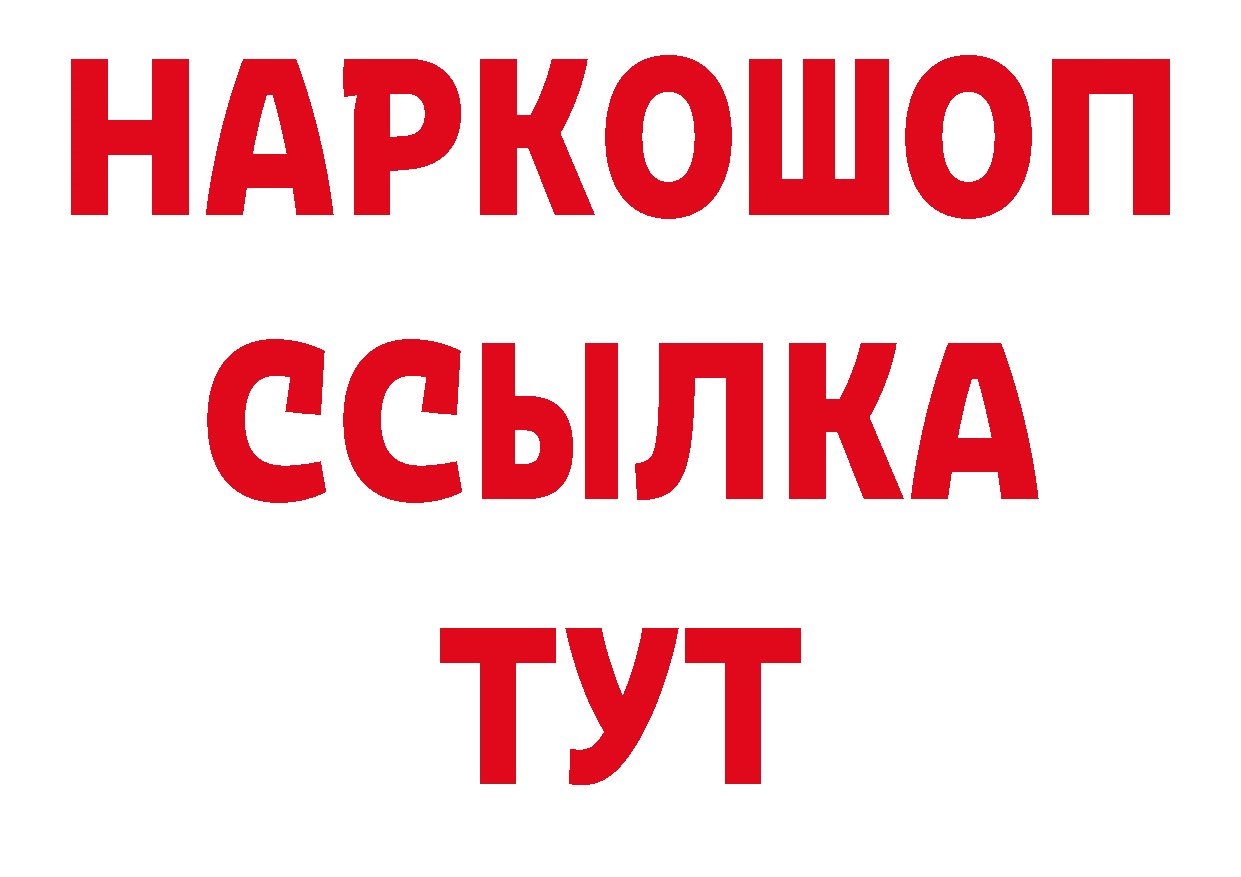 НАРКОШОП
ССЫЛКА
ТУТ